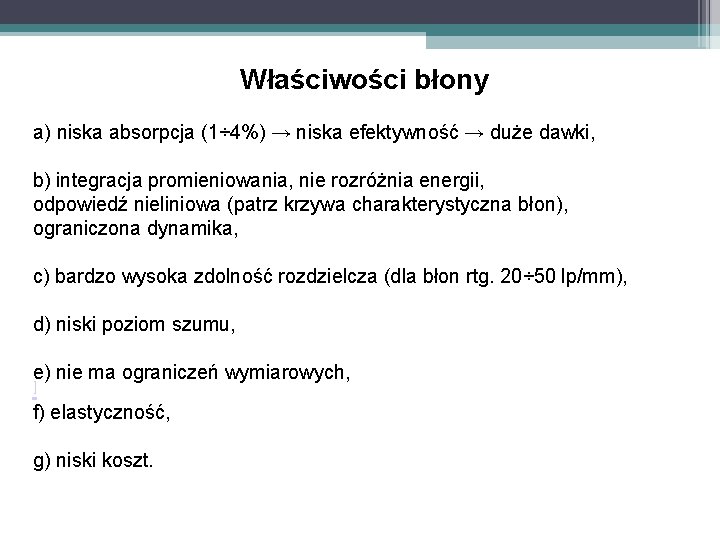 Właściwości błony

a) niska absorpcja (1÷4%) → niska efektywność → duże dawki,

b) integracja promieniowania, nie rozróżnia energii, odpowiedź nieliniowa (patrz krzywa charakterystyczna błon), ograniczona dynamika,

c) bardzo wysoka zdolność rozdzielcza (dla błon rtg. 20÷50 lp/mm),

d) niski poziom szumu,

e) nie ma ograniczeń wymiarowych,

f) elastyczność,

g) niski koszt.